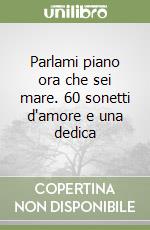 unilibro

Parlami piano ora che sei mare. 60 sonetti d'amore e una dedica

COPERTINA NON DISPONIBILE